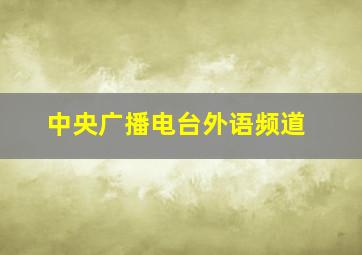 中央广播电台外语频道